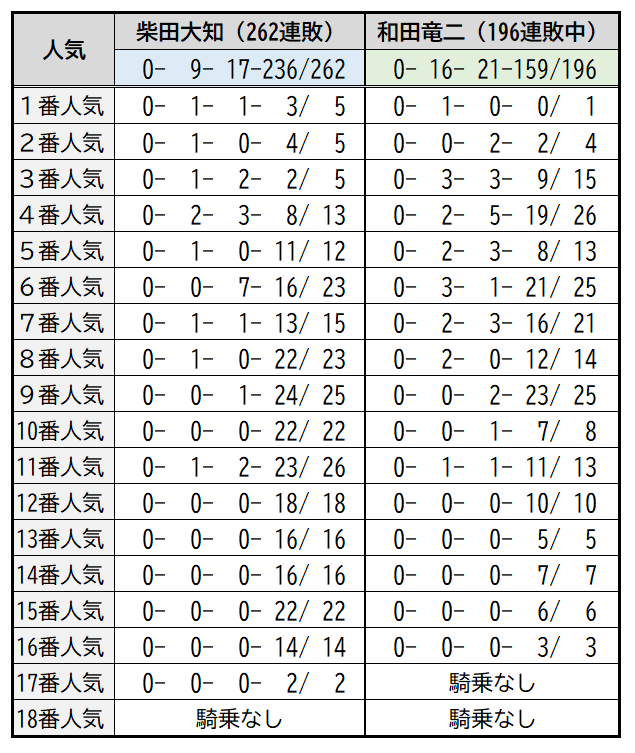 | 人気 | 柴田大知（262連敗） | 和田竜二（196連敗中） |
|---|---|---|
| | 0- 9- 17-236/262 | 0- 16- 21-159/196 |
| 1番人気 | 0- 1- 1- 3/ 5 | 0- 1- 0- 0/ 1 |
| 2番人気 | 0- 1- 0- 4/ 5 | 0- 0- 2- 2/ 4 |
| 3番人気 | 0- 1- 2- 2/ 5 | 0- 3- 3- 9/ 15 |
| 4番人気 | 0- 2- 3- 8/ 13 | 0- 2- 5- 19/ 26 |
| 5番人気 | 0- 1- 0- 11/ 12 | 0- 2- 3- 8/ 13 |
| 6番人気 | 0- 0- 7- 16/ 23 | 0- 3- 1- 21/ 25 |
| 7番人気 | 0- 1- 1- 13/ 15 | 0- 2- 3- 16/ 21 |
| 8番人気 | 0- 1- 0- 22/ 23 | 0- 2- 0- 12/ 14 |
| 9番人気 | 0- 0- 1- 24/ 25 | 0- 0- 2- 23/ 25 |
| 10番人気 | 0- 0- 0- 22/ 22 | 0- 0- 1- 7/ 8 |
| 11番人気 | 0- 1- 2- 23/ 26 | 0- 1- 1- 11/ 13 |
| 12番人気 | 0- 0- 0- 18/ 18 | 0- 0- 0- 10/ 10 |
| 13番人気 | 0- 0- 0- 16/ 16 | 0- 0- 0- 5/ 5 |
| 14番人気 | 0- 0- 0- 16/ 16 | 0- 0- 0- 7/ 7 |
| 15番人気 | 0- 0- 0- 22/ 22 | 0- 0- 0- 6/ 6 |
| 16番人気 | 0- 0- 0- 14/ 14 | 0- 0- 0- 3/ 3 |
| 17番人気 | 0- 0- 0- 2/ 2 | 騎乗なし |
| 18番人気 | 騎乗なし | 騎乗なし |